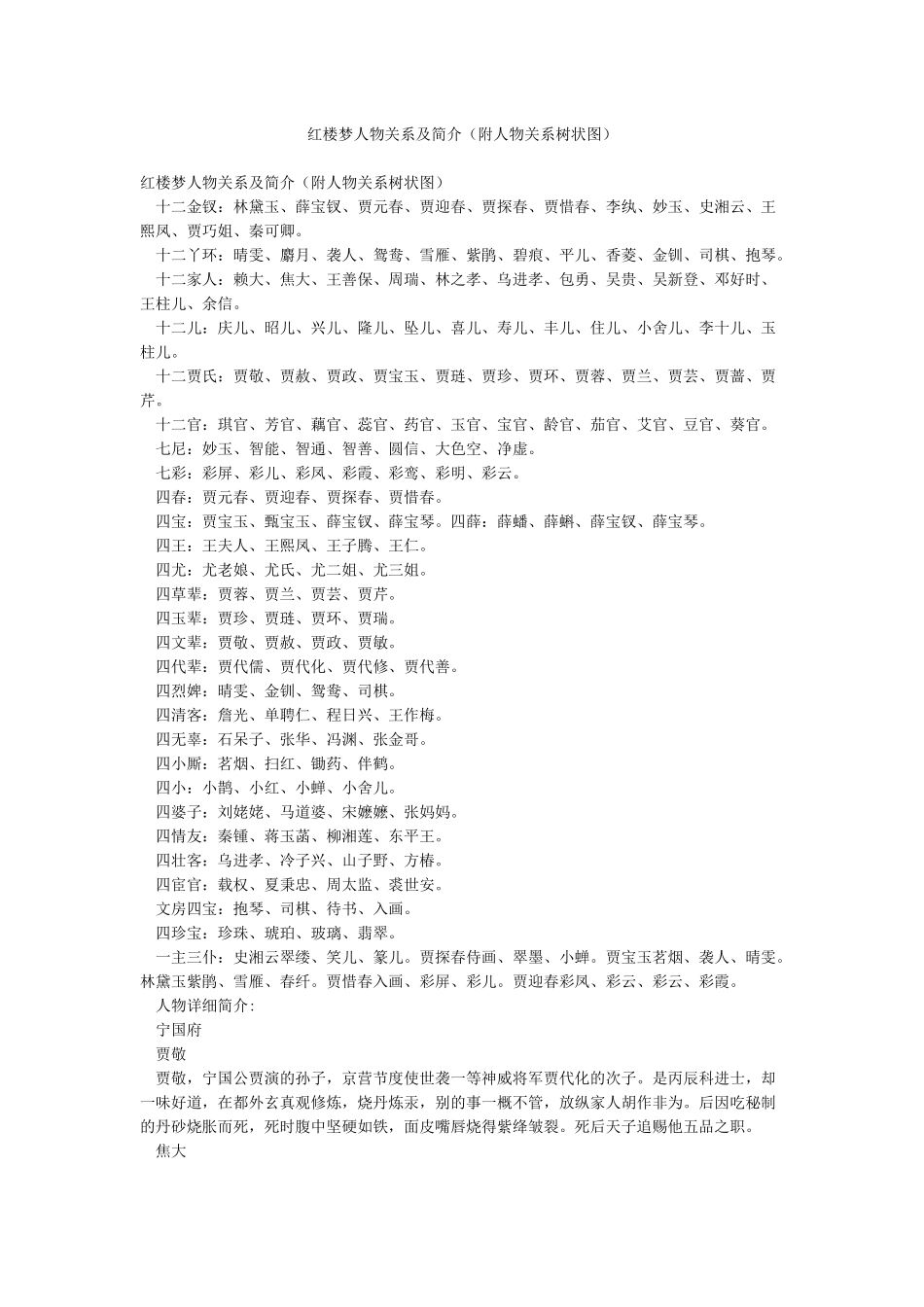 红楼梦人物关系及简介（附人物关系树状图）

红楼梦人物关系及简介（附人物关系树状图）

十二金钗：林黛玉、薛宝钗、贾元春、贾迎春、贾探春、贾惜春、李纨、妙玉、史湘云、王熙凤、贾巧姐、秦可卿。

十二丫环：晴雯、麝月、袭人、鸳鸯、雪雁、紫鹃、碧痕、平儿、香菱、金钏、司棋、抱琴。

十二家人：赖大、焦大、王善保、周瑞、林之孝、乌进孝、包勇、吴贵、吴新登、邓好时、王柱儿、余信。

十二儿：庆儿、昭儿、兴儿、隆儿、坠儿、喜儿、寿儿、丰儿、住儿、小舍儿、李十儿、玉柱儿。

十二贾氏：贾敬、贾赦、贾政、贾宝玉、贾琏、贾珍、贾环、贾蓉、贾兰、贾芸、贾蔷、贾芹。

十二官：琪官、芳官、藕官、蕊官、药官、玉官、宝官、龄官、茄官、艾官、豆官、葵官。

七尼：妙玉、智能、智通、智善、圆信、大色空、净虚。

七彩：彩屏、彩儿、彩凤、彩霞、彩鸾、彩明、彩云。

四春：贾元春、贾迎春、贾探春、贾惜春。

四宝：贾宝玉、甄宝玉、薛宝钗、薛宝琴。四薛：薛蟠、薛蝌、薛宝钗、薛宝琴。

四王：王夫人、王熙凤、王子腾、王仁。

四尤：尤老娘、尤氏、尤二姐、尤三姐。

四草辈：贾蓉、贾兰、贾芸、贾芹。

四玉辈：贾珍、贾琏、贾环、贾瑞。

四文辈：贾敬、贾赦、贾政、贾敏。

四代辈：贾代儒、贾代化、贾代修、贾代善。

四烈婢：晴雯、金钏、鸳鸯、司棋。

四清客：詹光、单聘仁、程日兴、王作梅。

四无辜：石呆子、张华、冯渊、张金哥。

四小厮：茗烟、扫红、锄药、伴鹤。

四小：小鹊、小红、小蝉、小舍儿。

四婆子：刘姥姥、马道婆、宋嬷嬷、张妈妈。

四情友：秦锺、蒋玉菡、柳湘莲、东平王。

四壮客：乌进孝、冷子兴、山子野、方椿。

四宦官：载权、夏秉忠、周太监、裘世安。

文房四宝：抱琴、司棋、待书、入画。

四珍宝：珍珠、琥珀、玻璃、翡翠。

一主三仆：史湘云翠缕、笑儿、篆儿。贾探春侍画、翠墨、小蝉。贾宝玉茗烟、袭人、晴雯。林黛玉紫鹃、雪雁、春纤。贾惜春入画、彩屏、彩儿。贾迎春彩凤、彩云、彩云、彩霞。

人物详细简介:

宁国府

贾敬

贾敬，宁国公贾演的孙子，京营节度使世袭一等神威将军贾代化的次子。是丙辰科进士，却一味好道，在都外玄真观修炼，烧丹炼汞，别的事一概不管，放纵家人胡作非为。后因吃秘制的丹砂烧胀而死，死时腹中坚硬如铁，面皮嘴唇烧得紫绛皱裂。死后天子追赐他五品之职。

焦大